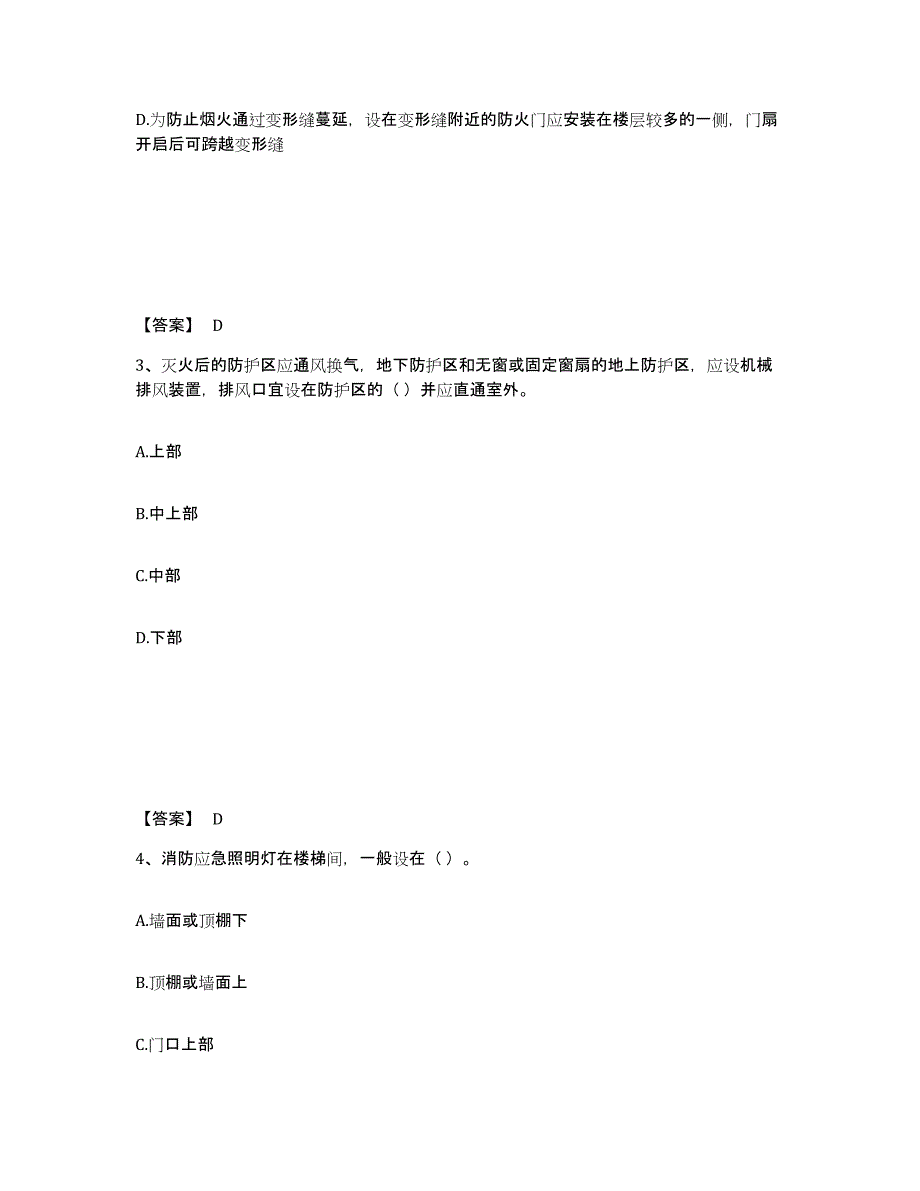 D.为防止烟火通过变形缝蔓延，设在变形缝附近的防火门应安装在楼层较多的一侧，门扇开启后可跨越变形缝

【答案】 D

3、灭火后的防护区应通风换气，地下防护区和无窗或固定窗扇的地上防护区，应设机械排风装置，排风口宜设在防护区的（ ）并应直通室外。

A.上部

B.中上部

C.中部

D.下部

【答案】 D

4、消防应急照明灯在楼梯间，一般设在（ ）。

A.墙面或顶棚下

B.顶棚或墙面上

C.门口上部